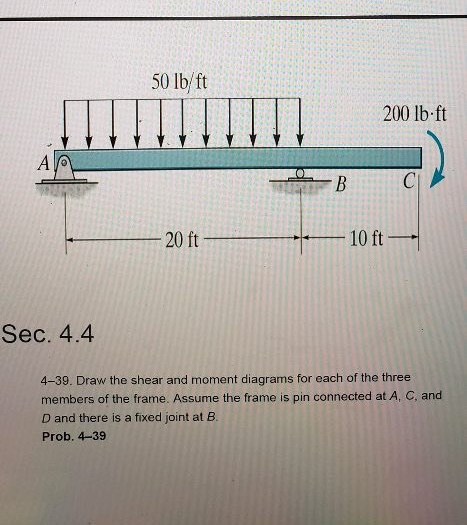 50 lb/ft

200 lb·ft

A

B

C

20 ft

10 ft

Sec. 4.4

4–39. Draw the shear and moment diagrams for each of the three members of the frame. Assume the frame is pin connected at A, C, and D and there is a fixed joint at B.

Prob. 4–39